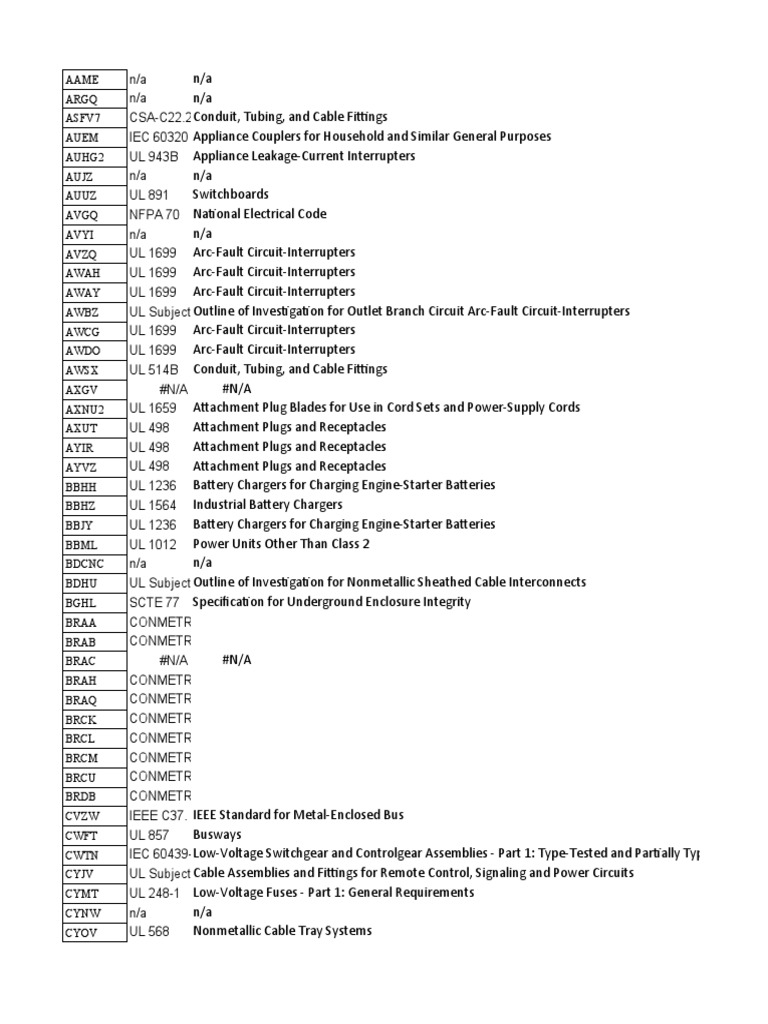 | | | |
|---|---|---|
| AAME | n/a | n/a |
| ARGQ | n/a | n/a |
| ASFV7 | CSA-C22.2 | Conduit, Tubing, and Cable Fittings |
| AUEM | IEC 60320 | Appliance Couplers for Household and Similar General Purposes |
| AUHG2 | UL 943B | Appliance Leakage-Current Interrupters |
| AUJZ | n/a | n/a |
| AUUZ | UL 891 | Switchboards |
| AVGQ | NFPA 70 | National Electrical Code |
| AVYI | n/a | n/a |
| AVZQ | UL 1699 | Arc-Fault Circuit-Interrupters |
| AWAH | UL 1699 | Arc-Fault Circuit-Interrupters |
| AWAY | UL 1699 | Arc-Fault Circuit-Interrupters |
| AWBZ | UL Subject | Outline of Investigation for Outlet Branch Circuit Arc-Fault Circuit-Interrupters |
| AWCG | UL 1699 | Arc-Fault Circuit-Interrupters |
| AWDO | UL 1699 | Arc-Fault Circuit-Interrupters |
| AWSX | UL 514B | Conduit, Tubing, and Cable Fittings |
| AXGV | #N/A | #N/A |
| AXNU2 | UL 1659 | Attachment Plug Blades for Use in Cord Sets and Power-Supply Cords |
| AXUT | UL 498 | Attachment Plugs and Receptacles |
| AYIR | UL 498 | Attachment Plugs and Receptacles |
| AYVZ | UL 498 | Attachment Plugs and Receptacles |
| BBHH | UL 1236 | Battery Chargers for Charging Engine-Starter Batteries |
| BBHZ | UL 1564 | Industrial Battery Chargers |
| BBJY | UL 1236 | Battery Chargers for Charging Engine-Starter Batteries |
| BBML | UL 1012 | Power Units Other Than Class 2 |
| BDCNC | n/a | n/a |
| BDHU | UL Subject | Outline of Investigation for Nonmetallic Sheathed Cable Interconnects |
| BGHL | SCTE 77 | Specification for Underground Enclosure Integrity |
| BRAA | CONMETR | |
| BRAB | CONMETR | |
| BRAC | #N/A | #N/A |
| BRAH | CONMETR | |
| BRAQ | CONMETR | |
| BRCK | CONMETR | |
| BRCL | CONMETR | |
| BRCM | CONMETR | |
| BRCU | CONMETR | |
| BRDB | CONMETR | |
| CVZW | IEEE C37. | IEEE Standard for Metal-Enclosed Bus |
| CWFT | UL 857 | Busways |
| CWTN | IEC 60439- | Low-Voltage Switchgear and Controlgear Assemblies - Part 1: Type-Tested and Partially Typ |
| CYJV | UL Subject | Cable Assemblies and Fittings for Remote Control, Signaling and Power Circuits |
| CYMT | UL 248-1 | Low-Voltage Fuses - Part 1: General Requirements |
| CYNW | n/a | n/a |
| CYOV | UL 568 | Nonmetallic Cable Tray Systems |